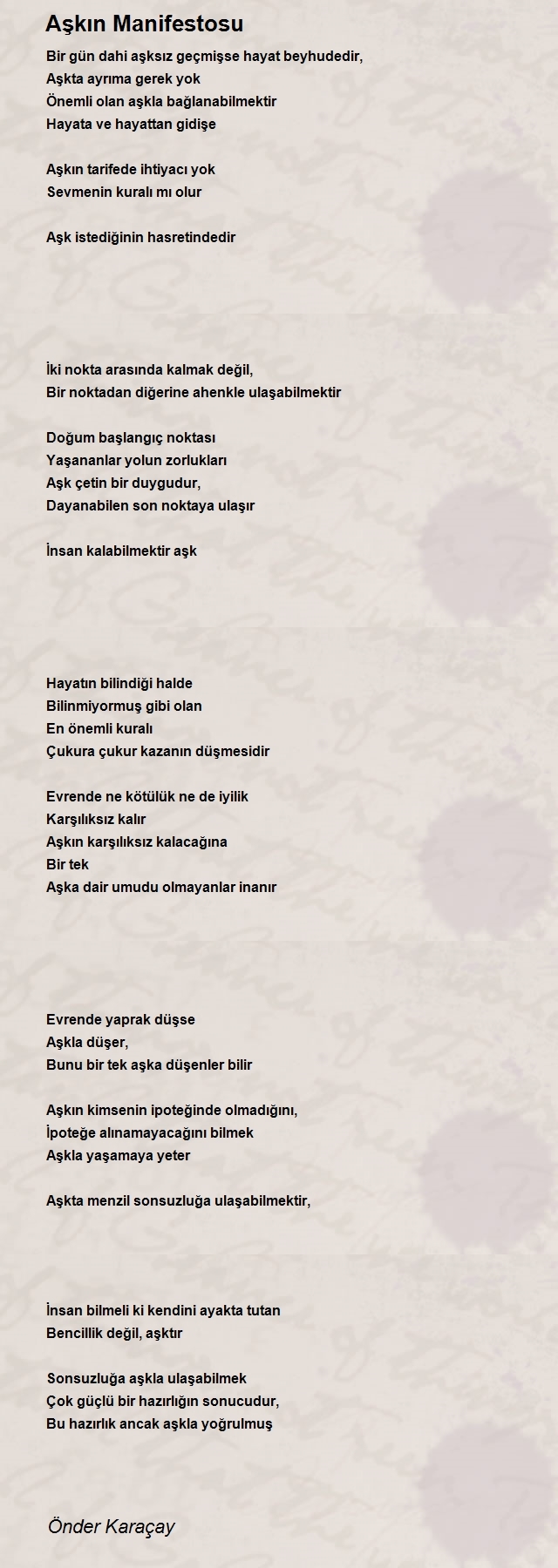 Aşkın Manifestosu

Bir gün dahi aşksız geçmişse hayat beyhudedir,
Aşkta ayrıma gerek yok
Önemli olan aşkla bağlanabilmektir
Hayata ve hayattan gidişe

Aşkın tarifede ihtiyacı yok
Sevmenin kuralı mı olur

Aşk istediğinin hasretindedir

İki nokta arasında kalmak değil,
Bir noktadan diğerine ahenkle ulaşabilmektir

Doğum başlangıç noktası
Yaşananlar yolun zorlukları
Aşk çetin bir duygudur,
Dayanabilen son noktaya ulaşır

İnsan kalabilmektir aşk

Hayatın bilindiği halde
Bilinmiyormuş gibi olan
En önemli kuralı
Çukura çukur kazanın düşmesidir

Evrende ne kötülük ne de iyilik
Karşılıksız kalır
Aşkın karşılıksız kalacağına
Bir tek
Aşka dair umudu olmayanlar inanır

Evrende yaprak düşse
Aşkla düşer,
Bunu bir tek aşka düşenler bilir

Aşkın kimsenin ipoteğinde olmadığını,
İpoteğe alınamayacağını bilmek
Aşkla yaşamaya yeter

Aşkta menzil sonsuzluğa ulaşabilmektir,

İnsan bilmeli ki kendini ayakta tutan
Bencillik değil, aşktır

Sonsuzluğa aşkla ulaşabilmek
Çok güçlü bir hazırlığın sonucudur,
Bu hazırlık ancak aşkla yoğrulmuş

Önder Karaçay